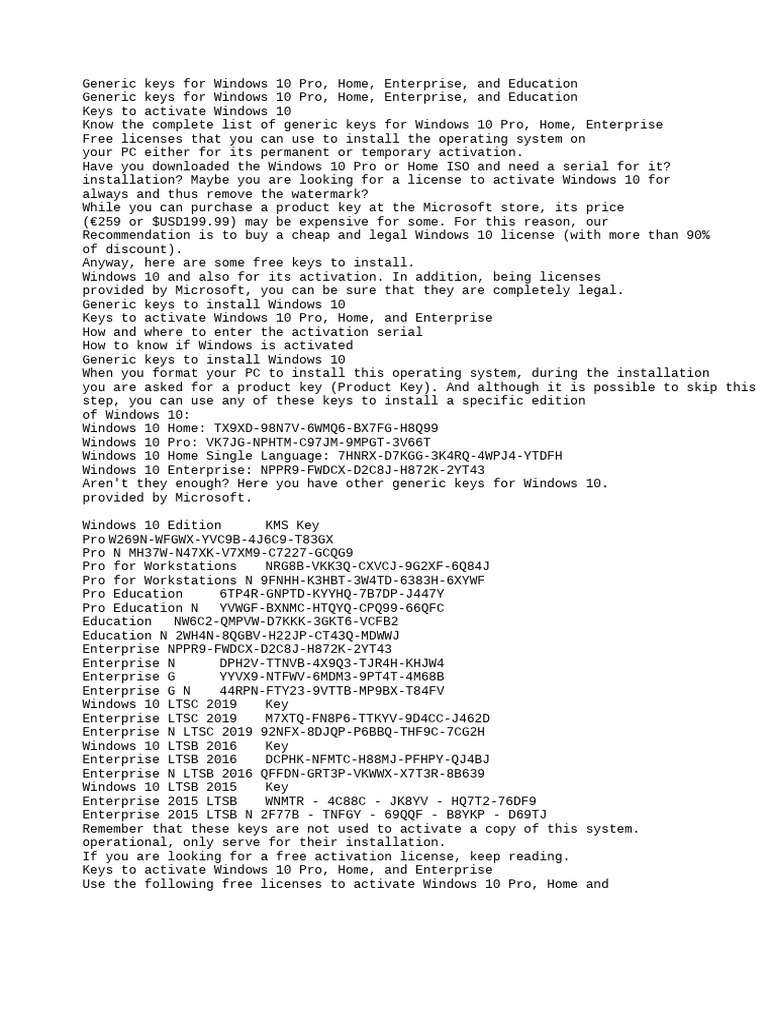 Generic keys for Windows 10 Pro, Home, Enterprise, and Education
Generic keys for Windows 10 Pro, Home, Enterprise, and Education
Keys to activate Windows 10
Know the complete list of generic keys for Windows 10 Pro, Home, Enterprise
Free licenses that you can use to install the operating system on
your PC either for its permanent or temporary activation.
Have you downloaded the Windows 10 Pro or Home ISO and need a serial for it?
installation? Maybe you are looking for a license to activate Windows 10 for
always and thus remove the watermark?
While you can purchase a product key at the Microsoft store, its price
(€259 or $USD199.99) may be expensive for some. For this reason, our
Recommendation is to buy a cheap and legal Windows 10 license (with more than 90%
of discount).
Anyway, here are some free keys to install.
Windows 10 and also for its activation. In addition, being licenses
provided by Microsoft, you can be sure that they are completely legal.
Generic keys to install Windows 10
Keys to activate Windows 10 Pro, Home, and Enterprise
How and where to enter the activation serial
How to know if Windows is activated
Generic keys to install Windows 10
When you format your PC to install this operating system, during the installation
you are asked for a product key (Product Key). And although it is possible to skip this
step, you can use any of these keys to install a specific edition
of Windows 10:
Windows 10 Home: TX9XD-98N7V-6WMQ6-BX7FG-H8Q99
Windows 10 Pro: VK7JG-NPHTM-C97JM-9MPGT-3V66T
Windows 10 Home Single Language: 7HNRX-D7KGG-3K4RQ-4WPJ4-YTDFH
Windows 10 Enterprise: NPPR9-FWDCX-D2C8J-H872K-2YT43
Aren't they enough? Here you have other generic keys for Windows 10.
provided by Microsoft.

Windows 10 Edition KMS Key
Pro W269N-WFGWX-YVC9B-4J6C9-T83GX
Pro N MH37W-N47XK-V7XM9-C7227-GCQG9
Pro for Workstations NRG8B-VKK3Q-CXVCJ-9G2XF-6Q84J
Pro for Workstations N 9FNHH-K3HBT-3W4TD-6383H-6XYWF
Pro Education 6TP4R-GNPTD-KYYHQ-7B7DP-J447Y
Pro Education N YVWGF-BXNMC-HTQYQ-CPQ99-66QFC
Education NW6C2-QMPVW-D7KKK-3GKT6-VCFB2
Education N 2WH4N-8QGBV-H22JP-CT43Q-MDWWJ
Enterprise NPPR9-FWDCX-D2C8J-H872K-2YT43
Enterprise N DPH2V-TTNVB-4X9Q3-TJR4H-KHJW4
Enterprise G YYVX9-NTFWV-6MDM3-9PT4T-4M68B
Enterprise G N 44RPN-FTY23-9VTTB-MP9BX-T84FV
Windows 10 LTSC 2019 Key
Enterprise LTSC 2019 M7XTQ-FN8P6-TTKYV-9D4CC-J462D
Enterprise N LTSC 2019 92NFX-8DJQP-P6BBQ-THF9C-7CG2H
Windows 10 LTSB 2016 Key
Enterprise LTSB 2016 DCPHK-NFMTC-H88MJ-PFHPY-QJ4BJ
Enterprise N LTSB 2016 QFFDN-GRT3P-VKWWX-X7T3R-8B639
Windows 10 LTSB 2015 Key
Enterprise 2015 LTSB WNMTR - 4C88C - JK8YV - HQ7T2-76DF9
Enterprise 2015 LTSB N 2F77B - TNFGY - 69QQF - B8YKP - D69TJ
Remember that these keys are not used to activate a copy of this system.
operational, only serve for their installation.
If you are looking for a free activation license, keep reading.
Keys to activate Windows 10 Pro, Home, and Enterprise
Use the following free licenses to activate Windows 10 Pro, Home and